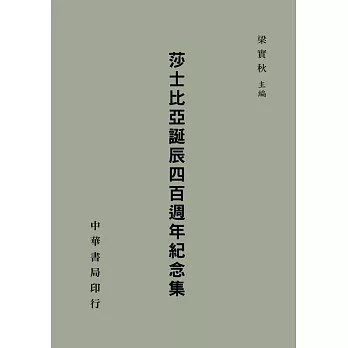 梁實秋 主編

莎士比亞誕辰四百週年紀念集

中華書局印行